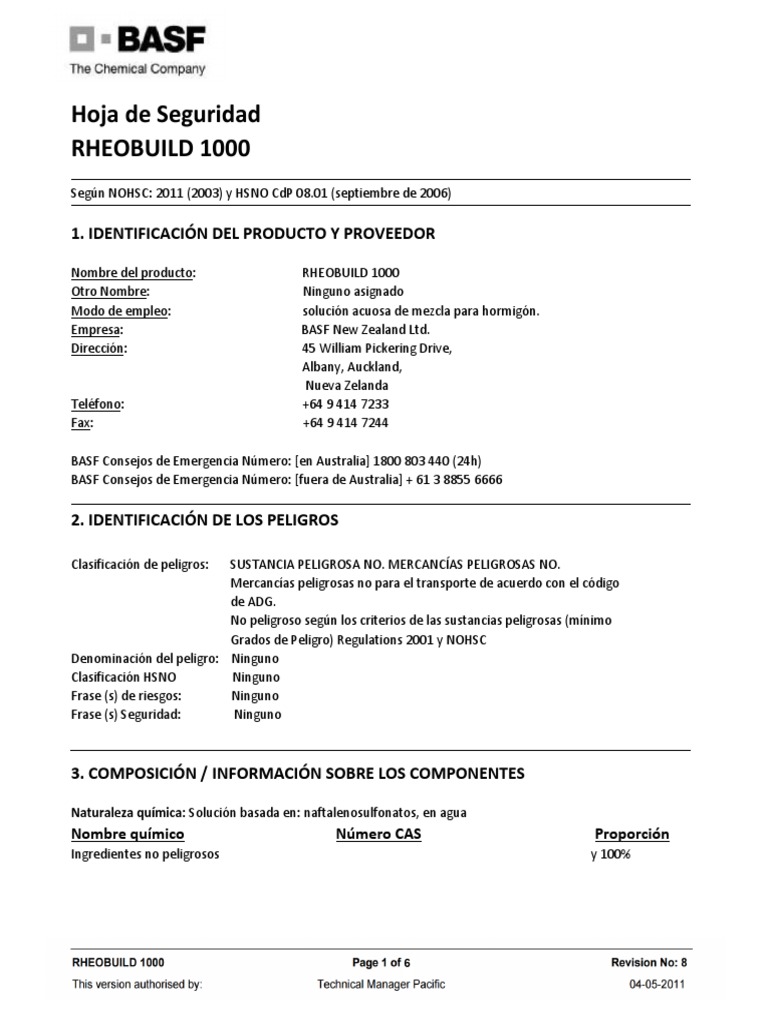 BASF
The Chemical Company

Hoja de Seguridad
RHEOBUILD 1000

Según NOHSC: 2011 (2003) y HSNO CdP 08.01 (septiembre de 2006)

1. IDENTIFICACIÓN DEL PRODUCTO Y PROVEEDOR

Nombre del producto: RHEOBUILD 1000
Otro Nombre: Ninguno asignado
Modo de empleo: solución acuosa de mezcla para hormigón.
Empresa: BASF New Zealand Ltd.
Dirección: 45 William Pickering Drive, Albany, Auckland, Nueva Zelanda
Teléfono: +64 9 414 7233
Fax: +64 9 414 7244

BASF Consejos de Emergencia Número: [en Australia] 1800 803 440 (24h)
BASF Consejos de Emergencia Número: [fuera de Australia] + 61 3 8855 6666

2. IDENTIFICACIÓN DE LOS PELIGROS

Clasificación de peligros: SUSTANCIA PELIGROSA NO. MERCANCÍAS PELIGROSAS NO. Mercancías peligrosas no para el transporte de acuerdo con el código de ADG. No peligroso según los criterios de las sustancias peligrosas (mínimo Grados de Peligro) Regulations 2001 y NOHSC
Denominación del peligro: Ninguno
Clasificación HSNO Ninguno
Frase (s) de riesgos: Ninguno
Frase (s) Seguridad: Ninguno

3. COMPOSICIÓN / INFORMACIÓN SOBRE LOS COMPONENTES

Naturaleza química: Solución basada en: naftalenosulfonatos, en agua

| Nombre químico | Número CAS | Proporción |
|---|---|---|
| Ingredientes no peligrosos | | y 100% |

RHEOBUILD 1000 Page 1 of 6 Revision No: 8
This version authorised by: Technical Manager Pacific 04-05-2011